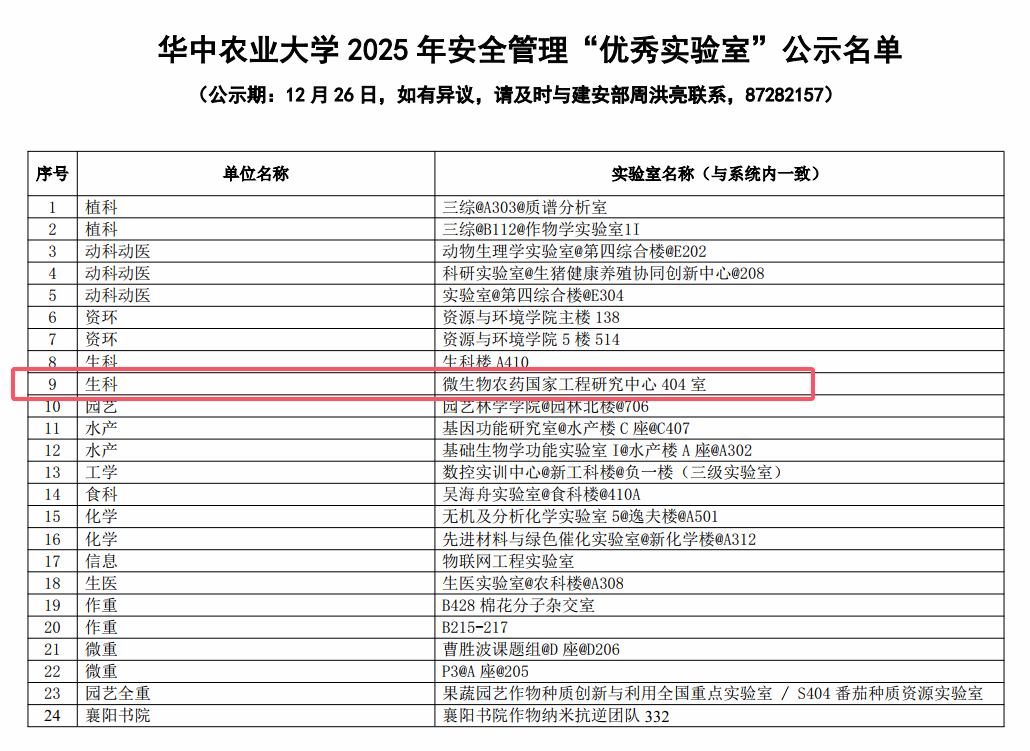 华中农业大学2025年安全管理“优秀实验室”公示名单

（公示期：12月26日，如有异议，请及时与建安部周洪亮联系，87282157）

| 序号 | 单位名称 | 实验室名称（与系统内一致） |
|---|---|---|
| 1 | 植科 | 三综@A303@质谱分析室 |
| 2 | 植科 | 三综@B112@作物学实验室1I |
| 3 | 动科动医 | 动物生理学实验室@第四综合楼@E202 |
| 4 | 动科动医 | 科研实验室@生猪健康养殖协同创新中心@208 |
| 5 | 动科动医 | 实验室@第四综合楼@E304 |
| 6 | 资环 | 资源与环境学院主楼138 |
| 7 | 资环 | 资源与环境学院5楼514 |
| 8 | 生科 | 生科楼A410 |
| 9 | 生科 | 微生物农药国家工程研究中心404室 |
| 10 | 园艺 | 园艺林学学院@园林北楼@706 |
| 11 | 水产 | 基因功能研究室@水产楼C座@C407 |
| 12 | 水产 | 基础生物学功能实验室I@水产楼A座@A302 |
| 13 | 工学 | 数控实训中心@新工科楼@负一楼（三级实验室） |
| 14 | 食科 | 吴海舟实验室@食科楼@410A |
| 15 | 化学 | 无机及分析化学实验室5@逸夫楼@A501 |
| 16 | 化学 | 先进材料与绿色催化实验室@新化学楼@A312 |
| 17 | 信息 | 物联网工程实验室 |
| 18 | 生医 | 生医实验室@农科楼@A308 |
| 19 | 作重 | B428棉花分子杂交室 |
| 20 | 作重 | B215-217 |
| 21 | 微重 | 曹胜波课题组@D座@D206 |
| 22 | 微重 | P3@A座@205 |
| 23 | 园艺全重 | 果蔬园艺作物种质创新与利用全国重点实验室 / S404番茄种质资源实验室 |
| 24 | 襄阳书院 | 襄阳书院作物纳米抗逆团队332 |